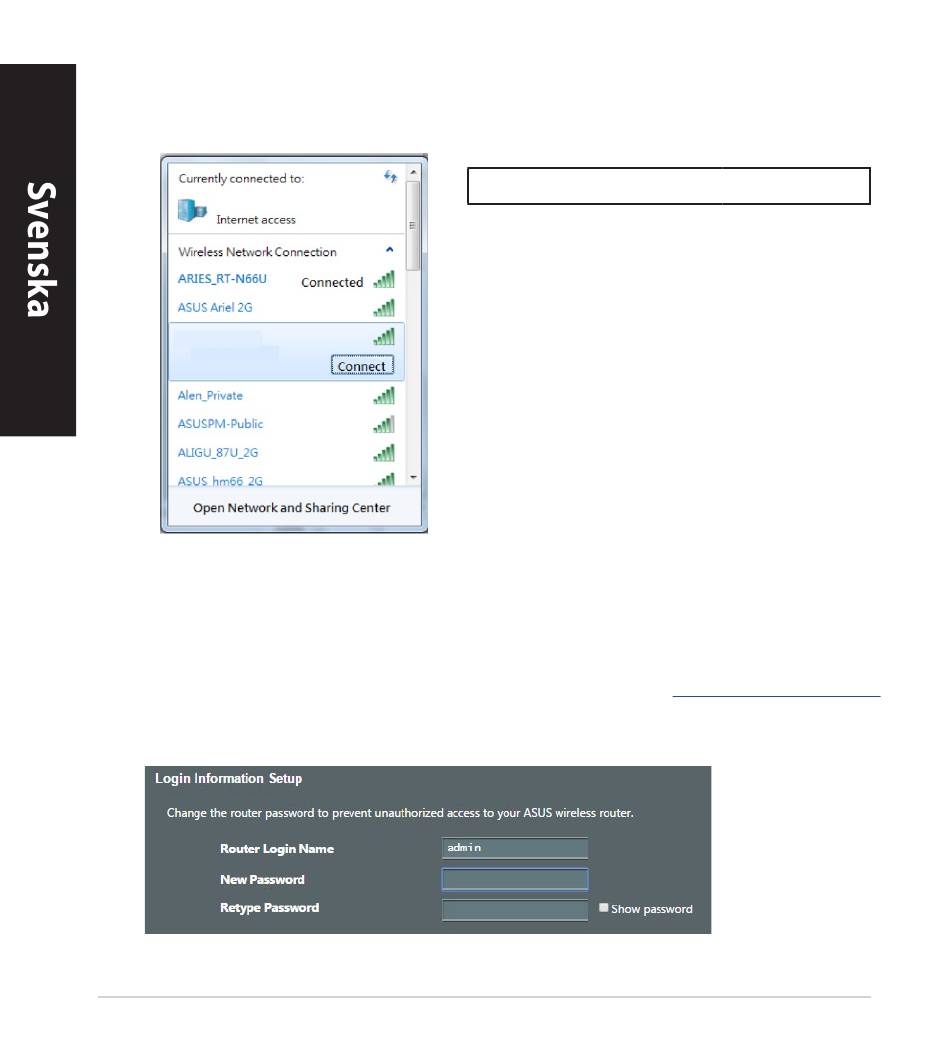 Svenska

Currently connected to:

Internet access

Wireless Network Connection

ARIES_RT-N66U Connected

ASUS Ariel 2G

Connect

Alen_Private

ASUSPM-Public

ALIGU_87U_2G

ASUS_hm66_2G

Open Network and Sharing Center

Login Information Setup

Change the router password to prevent unauthorized access to your ASUS wireless router.

Router Login Name admin

New Password

Retype Password

☐ Show password